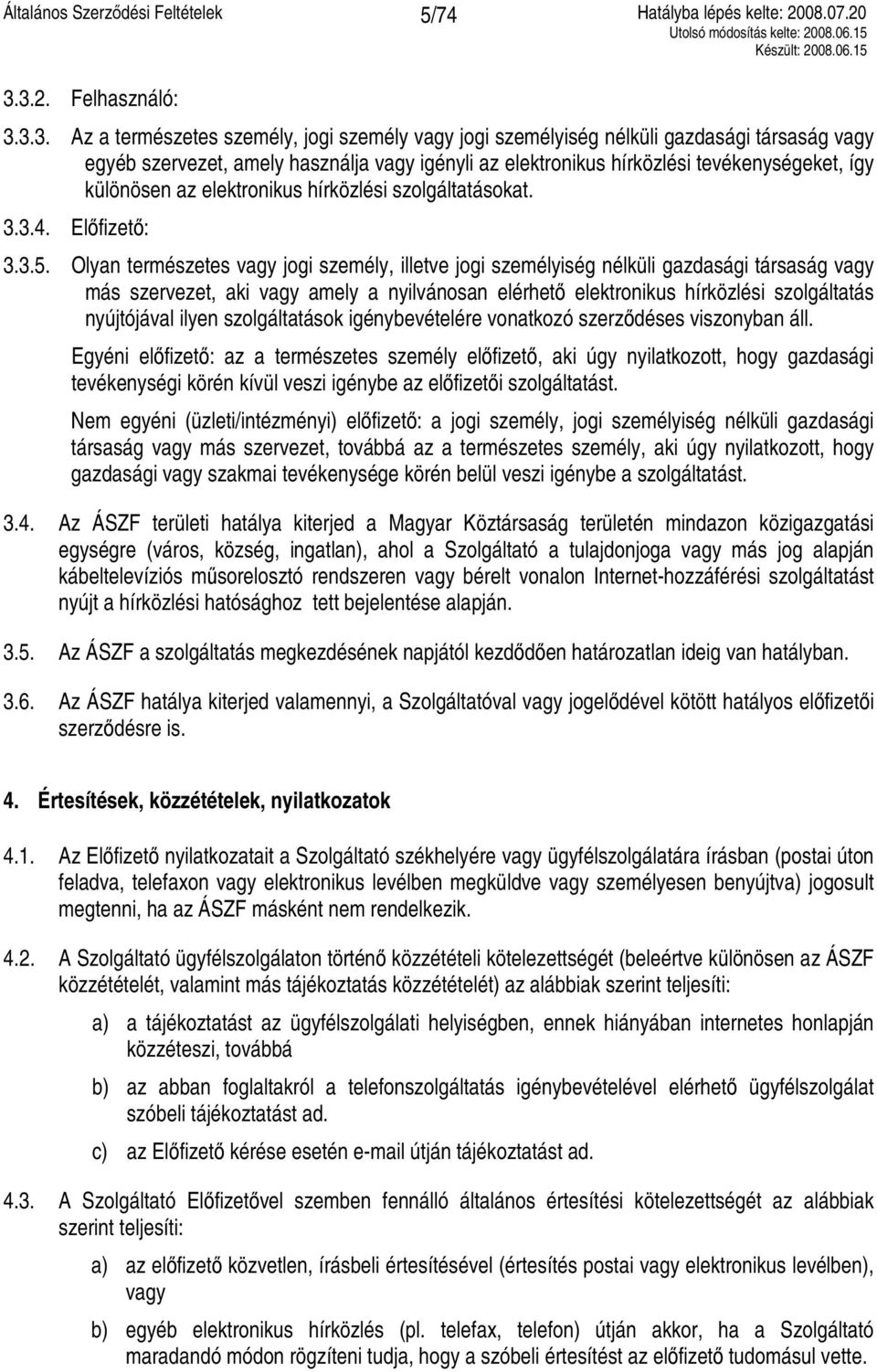 Általános Szerződési Feltételek 5/74 Hatályba lépés kelte: 2008.07.20
Utolsó módosítás kelte: 2008.06.15
Készült: 2008.06.15

3.3.2. Felhasználó:

3.3.3. Az a természetes személy, jogi személy vagy jogi személyiség nélküli gazdasági társaság vagy egyéb szervezet, amely használja vagy igényli az elektronikus hírközlési tevékenységeket, így különösen az elektronikus hírközlési szolgáltatásokat.

3.3.4. Előfizető:

3.3.5. Olyan természetes vagy jogi személy, illetve jogi személyiség nélküli gazdasági társaság vagy más szervezet, aki vagy amely a nyilvánosan elérhető elektronikus hírközlési szolgáltatás nyújtójával ilyen szolgáltatások igénybevételére vonatkozó szerződéses viszonyban áll.

Egyéni előfizető: az a természetes személy előfizető, aki úgy nyilatkozott, hogy gazdasági tevékenységi körén kívül veszi igénybe az előfizetői szolgáltatást.

Nem egyéni (üzleti/intézményi) előfizető: a jogi személy, jogi személyiség nélküli gazdasági társaság vagy más szervezet, továbbá az a természetes személy, aki úgy nyilatkozott, hogy gazdasági vagy szakmai tevékenysége körén belül veszi igénybe a szolgáltatást.

3.4. Az ÁSZF területi hatálya kiterjed a Magyar Köztársaság területén mindazon közigazgatási egységre (város, község, ingatlan), ahol a Szolgáltató a tulajdonjoga vagy más jog alapján kábeltelevíziós műsorelosztó rendszeren vagy bérelt vonalon Internet-hozzáférési szolgáltatást nyújt a hírközlési hatósághoz tett bejelentése alapján.

3.5. Az ÁSZF a szolgáltatás megkezdésének napjától kezdődően határozatlan ideig van hatályban.

3.6. Az ÁSZF hatálya kiterjed valamennyi, a Szolgáltatóval vagy jogelődével kötött hatályos előfizetői szerződésre is.

4. Értesítések, közzétételek, nyilatkozatok

4.1. Az Előfizető nyilatkozatait a Szolgáltató székhelyére vagy ügyfélszolgálatára írásban (postai úton feladva, telefaxon vagy elektronikus levélben megküldve vagy személyesen benyújtva) jogosult megtenni, ha az ÁSZF másként nem rendelkezik.

4.2. A Szolgáltató ügyfélszolgálaton történő közzétételi kötelezettségét (beleértve különösen az ÁSZF közzétételét, valamint más tájékoztatás közzétételét) az alábbiak szerint teljesíti:

a) a tájékoztatást az ügyfélszolgálati helyiségben, ennek hiányában internetes honlapján közzéteszi, továbbá

b) az abban foglaltakról a telefonszolgáltatás igénybevételével elérhető ügyfélszolgálat szóbeli tájékoztatást ad.

c) az Előfizető kérése esetén e-mail útján tájékoztatást ad.

4.3. A Szolgáltató Előfizetővel szemben fennálló általános értesítési kötelezettségét az alábbiak szerint teljesíti:

a) az előfizető közvetlen, írásbeli értesítésével (értesítés postai vagy elektronikus levélben), vagy

b) egyéb elektronikus hírközlés (pl. telefax, telefon) útján akkor, ha a Szolgáltató maradandó módon rögzíteni tudja, hogy a szóbeli értesítést az előfizető tudomásul vette.